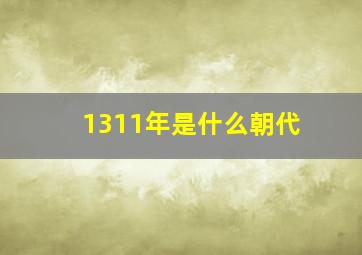 1311年是什么朝代